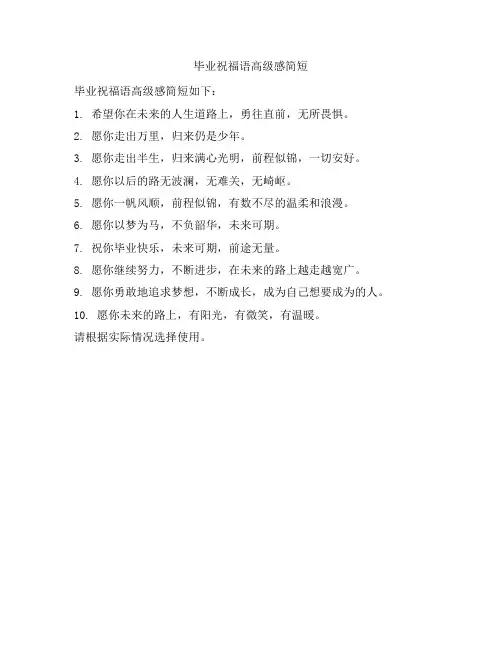 毕业祝福语高级感简短

毕业祝福语高级感简短如下：

1.希望你在未来的人生道路上，勇往直前，无所畏惧。

2.愿你走出万里，归来仍是少年。

3.愿你走出半生，归来满心光明，前程似锦，一切安好。

4.愿你以后的路无波澜，无难关，无崎岖。

5.愿你一帆风顺，前程似锦，有数不尽的温柔和浪漫。

6.愿你以梦为马，不负韶华，未来可期。

7.祝你毕业快乐，未来可期，前途无量。

8.愿你继续努力，不断进步，在未来的路上越走越宽广。

9.愿你勇敢地追求梦想，不断成长，成为自己想要成为的人。

10.愿你未来的路上，有阳光，有微笑，有温暖。

请根据实际情况选择使用。